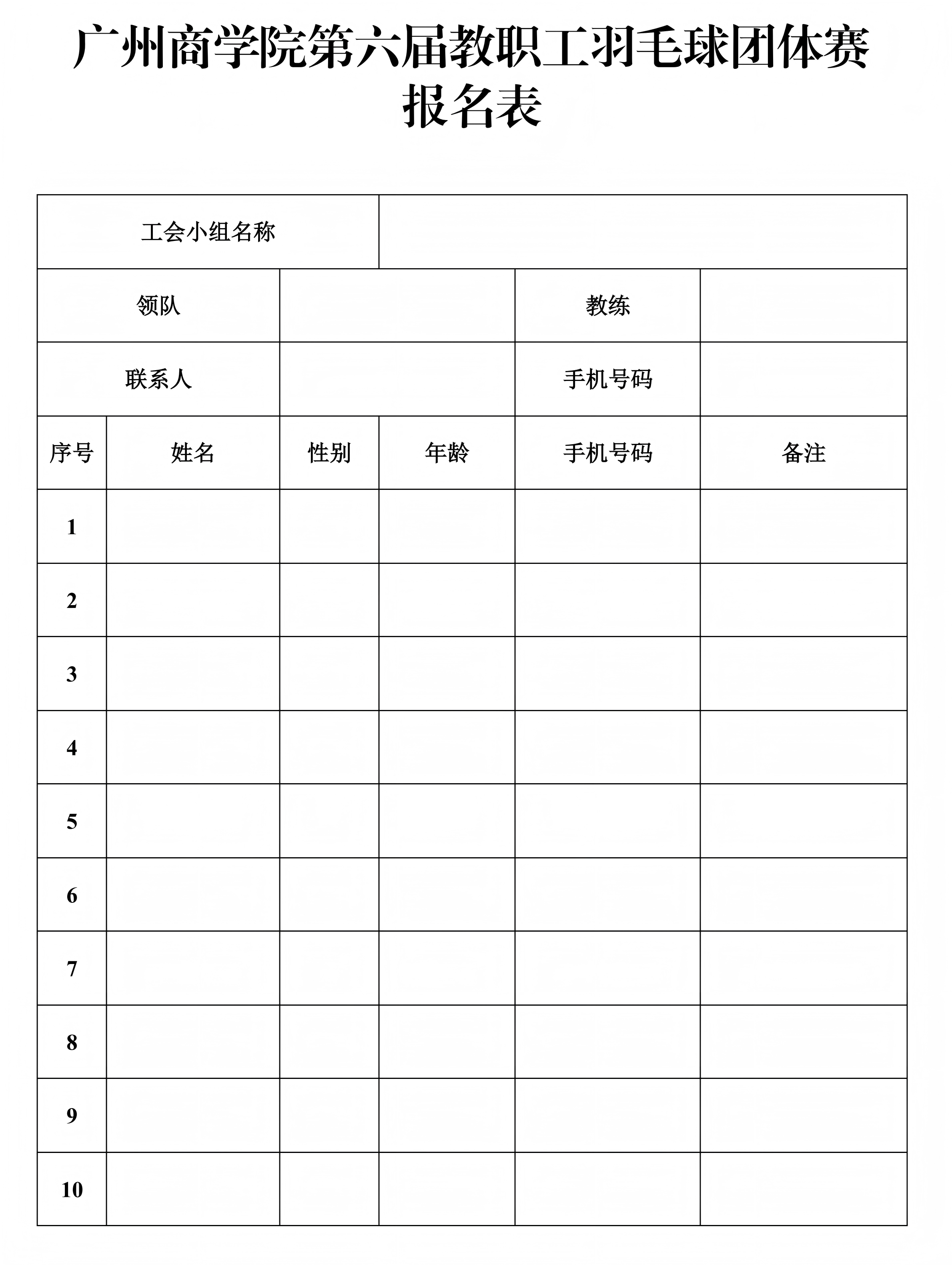 广州商学院第六届教职工羽毛球团体赛
报名表

| 工会小组名称 |  |  |  |  |  |
|---|---|---|---|---|---|
| 领队 |  |  |  | 教练 |  |
| 联系人 |  |  |  | 手机号码 |  |
| 序号 | 姓名 | 性别 | 年龄 | 手机号码 | 备注 |
| 1 |  |  |  |  |  |
| 2 |  |  |  |  |  |
| 3 |  |  |  |  |  |
| 4 |  |  |  |  |  |
| 5 |  |  |  |  |  |
| 6 |  |  |  |  |  |
| 7 |  |  |  |  |  |
| 8 |  |  |  |  |  |
| 9 |  |  |  |  |  |
| 10 |  |  |  |  |  |